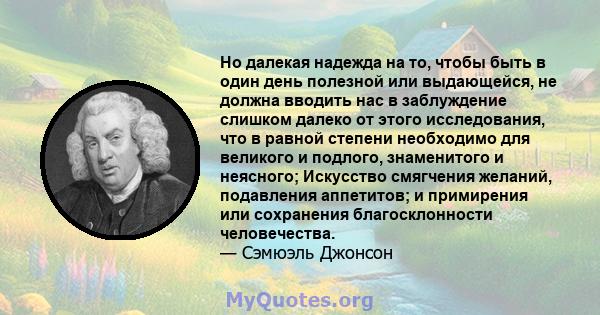 Но далекая надежда на то, чтобы быть в один день полезной или выдающейся, не должна вводить нас в заблуждение слишком далеко от этого исследования, что в равной степени необходимо для великого и подлого, знаменитого и неясного; Искусство смягчения желаний, подавления аппетитов; и примирения или сохранения благосклонности человечества.
— Сэмюэль Джонсон

MyQuotes.org